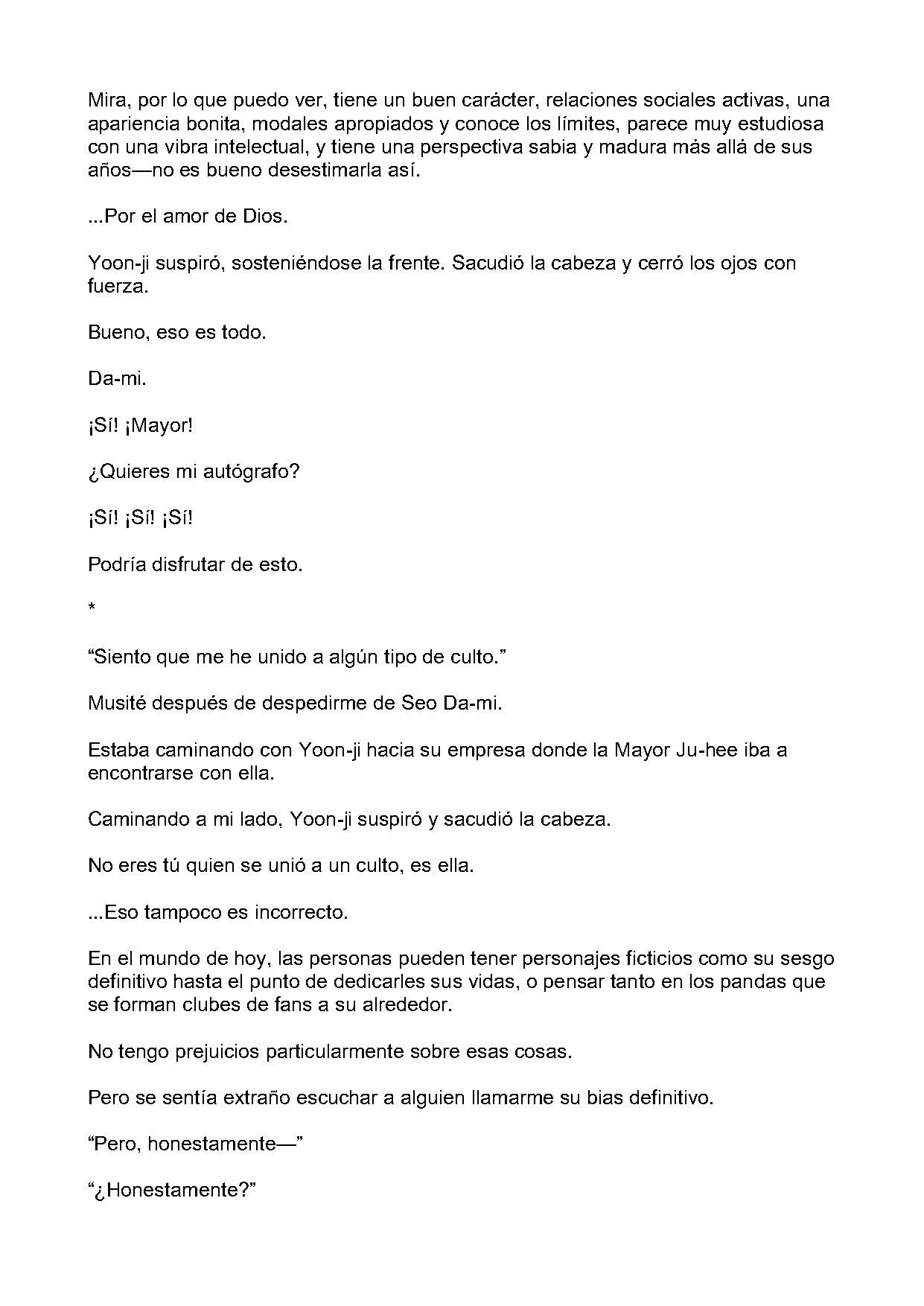 Mira, por lo que puedo ver, tiene un buen carácter, relaciones sociales activas, una apariencia bonita, modales apropiados y conoce los límites, parece muy estudiosa con una vibra intelectual, y tiene una perspectiva sabia y madura más allá de sus años—no es bueno desestimarla así.

...Por el amor de Dios.

Yoon-ji suspiró, sosteniéndose la frente. Sacudió la cabeza y cerró los ojos con fuerza.

Bueno, eso es todo.

Da-mi.

¡Sí! ¡Mayor!

¿Quieres mi autógrafo?

¡Sí! ¡Sí! ¡Sí!

Podría disfrutar de esto.

*

“Siento que me he unido a algún tipo de culto.”

Musité después de despedirme de Seo Da-mi.

Estaba caminando con Yoon-ji hacia su empresa donde la Mayor Ju-hee iba a encontrarse con ella.

Caminando a mi lado, Yoon-ji suspiró y sacudió la cabeza.

No eres tú quien se unió a un culto, es ella.

...Eso tampoco es incorrecto.

En el mundo de hoy, las personas pueden tener personajes ficticios como su sesgo definitivo hasta el punto de dedicarles sus vidas, o pensar tanto en los pandas que se forman clubes de fans a su alrededor.

No tengo prejuicios particularmente sobre esas cosas.

Pero se sentía extraño escuchar a alguien llamarme su bias definitivo.

“Pero, honestamente—”

“¿Honestamente?”